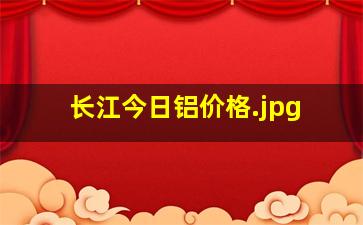 长江今日铝价格.jpg